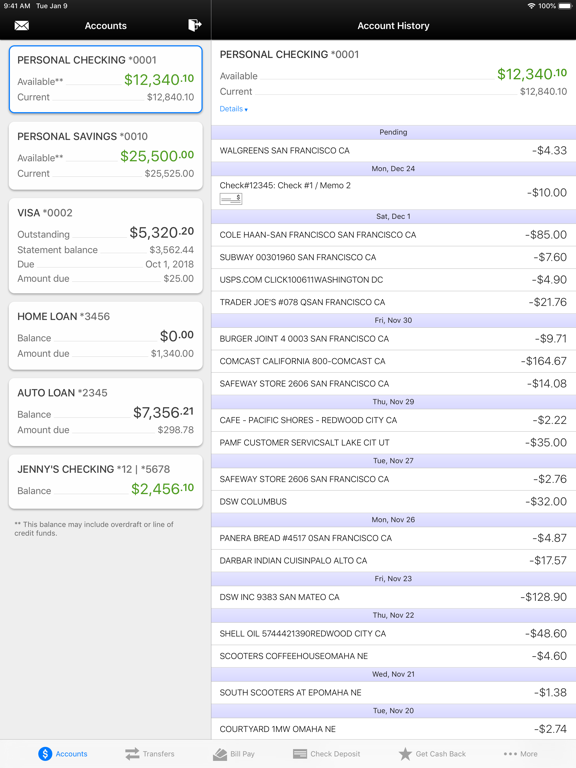 9:41 AM Tue Jan 9

100%

Accounts

PERSONAL CHECKING *0001
Available** $12,340.10
Current $12,840.10

PERSONAL SAVINGS *0010
Available** $25,500.00
Current $25,525.00

VISA *0002
Outstanding $5,320.20
Statement balance $3,562.44
Due Oct 1, 2018
Amount due $25.00

HOME LOAN *3456
Balance $0.00
Amount due $1,340.00

AUTO LOAN *2345
Balance $7,356.21
Amount due $298.78

JENNY'S CHECKING *12 | *5678
Balance $2,456.10

** This balance may include overdraft or line of credit funds.

Account History

PERSONAL CHECKING *0001
Available $12,340.10
Current $12,840.10
Details

Pending
WALGREENS SAN FRANCISCO CA -$4.33
Mon, Dec 24
Check#12345: Check #1 / Memo 2 -$10.00
Sat, Dec 1
COLE HAAN-SAN FRANCISCO SAN FRANCISCO CA -$85.00
SUBWAY 00301960 SAN FRANCISCO CA -$7.60
USPS.COM CLICK100611WASHINGTON DC -$4.90
TRADER JOE'S #078 QSAN FRANCISCO CA -$21.76
Fri, Nov 30
BURGER JOINT 4 0003 SAN FRANCISCO CA -$9.71
COMCAST CALIFORNIA 800-COMCAST CA -$164.67
SAFEWAY STORE 2606 SAN FRANCISCO CA -$14.08
Thu, Nov 29
CAFE - PACIFIC SHORES - REDWOOD CITY CA -$2.22
PAMF CUSTOMER SERVICSALT LAKE CIT UT -$35.00
Tue, Nov 27
SAFEWAY STORE 2606 SAN FRANCISCO CA -$2.76
DSW COLUMBUS -$32.00
Mon, Nov 26
PANERA BREAD #4517 0SAN FRANCISCO CA -$4.87
DARBAR INDIAN CUISINPALO ALTO CA -$17.57
Fri, Nov 23
DSW INC 9383 SAN MATEO CA -$128.90
Thu, Nov 22
SHELL OIL 5744421390REDWOOD CITY CA -$48.60
SCOOTERS COFFEEHOUSEOMAHA NE -$4.60
Wed, Nov 21
SOUTH SCOOTERS AT EPOMAHA NE -$1.38
Tue, Nov 20
COURTYARD 1MW OMAHA NE -$2.74

Accounts Transfers Bill Pay Check Deposit Get Cash Back More